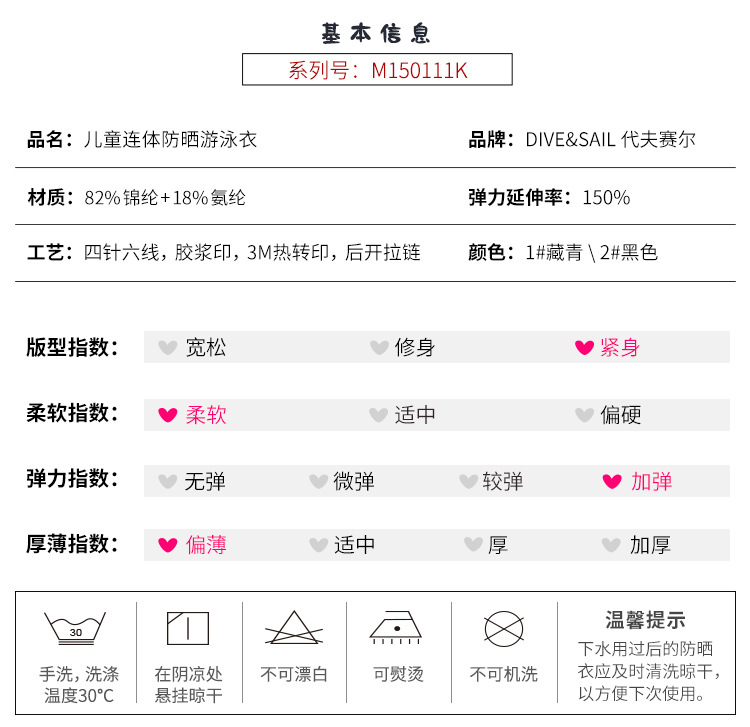 基本信息

系列号：M150111K

品名：儿童连体防晒游泳衣

品牌：DIVE&SAIL 代夫赛尔

材质：82%锦纶+18%氨纶

弹力延伸率：150%

工艺：四针六线，胶浆印，3M热转印，后开拉链

颜色：1#藏青 \ 2#黑色

版型指数： 宽松 修身 紧身

柔软指数： 柔软 适中 偏硬

弹力指数： 无弹 微弹 较弹 加弹

厚薄指数： 偏薄 适中 厚 加厚

30

手洗，洗涤温度30°C

在阴凉处悬挂晾干

不可漂白

可熨烫

不可机洗

温馨提示

下水用过后的防晒衣应及时清洗晾干，以方便下次使用。